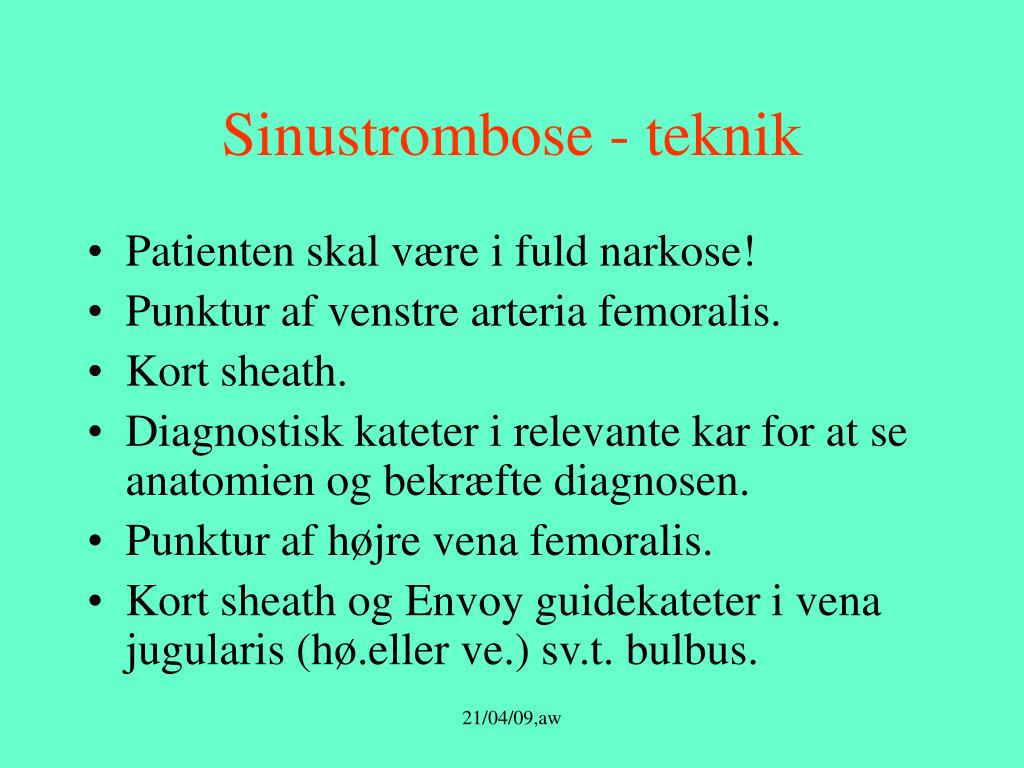 Sinustrombose - teknik

• Patienten skal være i fuld narkose!
• Punktur af venstre arteria femoralis.
• Kort sheath.
• Diagnostisk kateter i relevante kar for at se anatomien og bekræfte diagnosen.
• Punktur af højre vena femoralis.
• Kort sheath og Envoy guidekateter i vena jugularis (hø.eller ve.) sv.t. bulbus.

21/04/09,aw